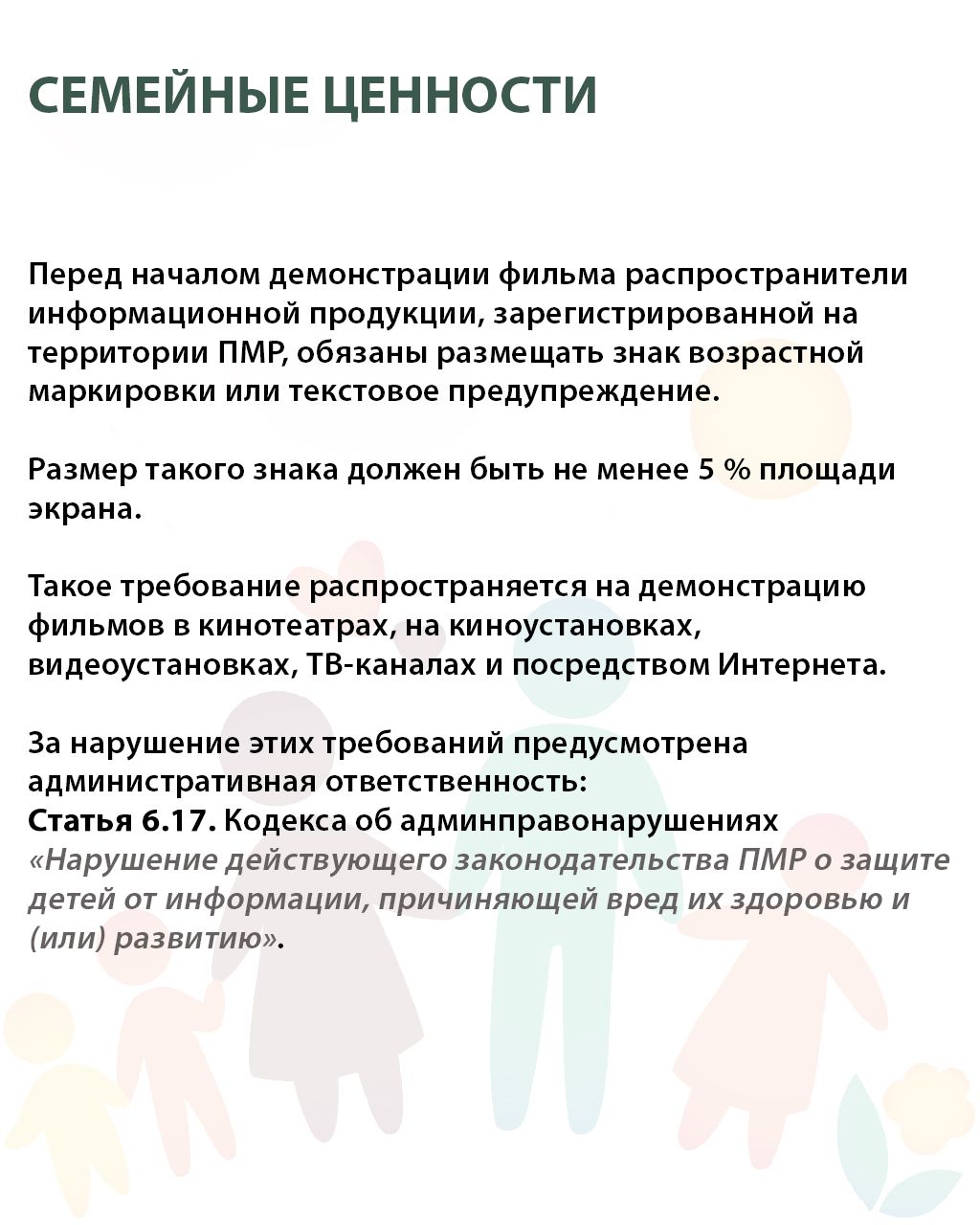 СЕМЕЙНЫЕ ЦЕННОСТИ

Перед началом демонстрации фильма распространители информационной продукции, зарегистрированной на территории ПМР, обязаны размещать знак возрастной маркировки или текстовое предупреждение.

Размер такого знака должен быть не менее 5 % площади экрана.

Такое требование распространяется на демонстрацию фильмов в кинотеатрах, на киноустановках, видеоустановках, ТВ-каналах и посредством Интернета.

За нарушение этих требований предусмотрена административная ответственность:
Статья 6.17. Кодекса об админправонарушениях «Нарушение действующего законодательства ПМР о защите детей от информации, причиняющей вред их здоровью и (или) развитию».